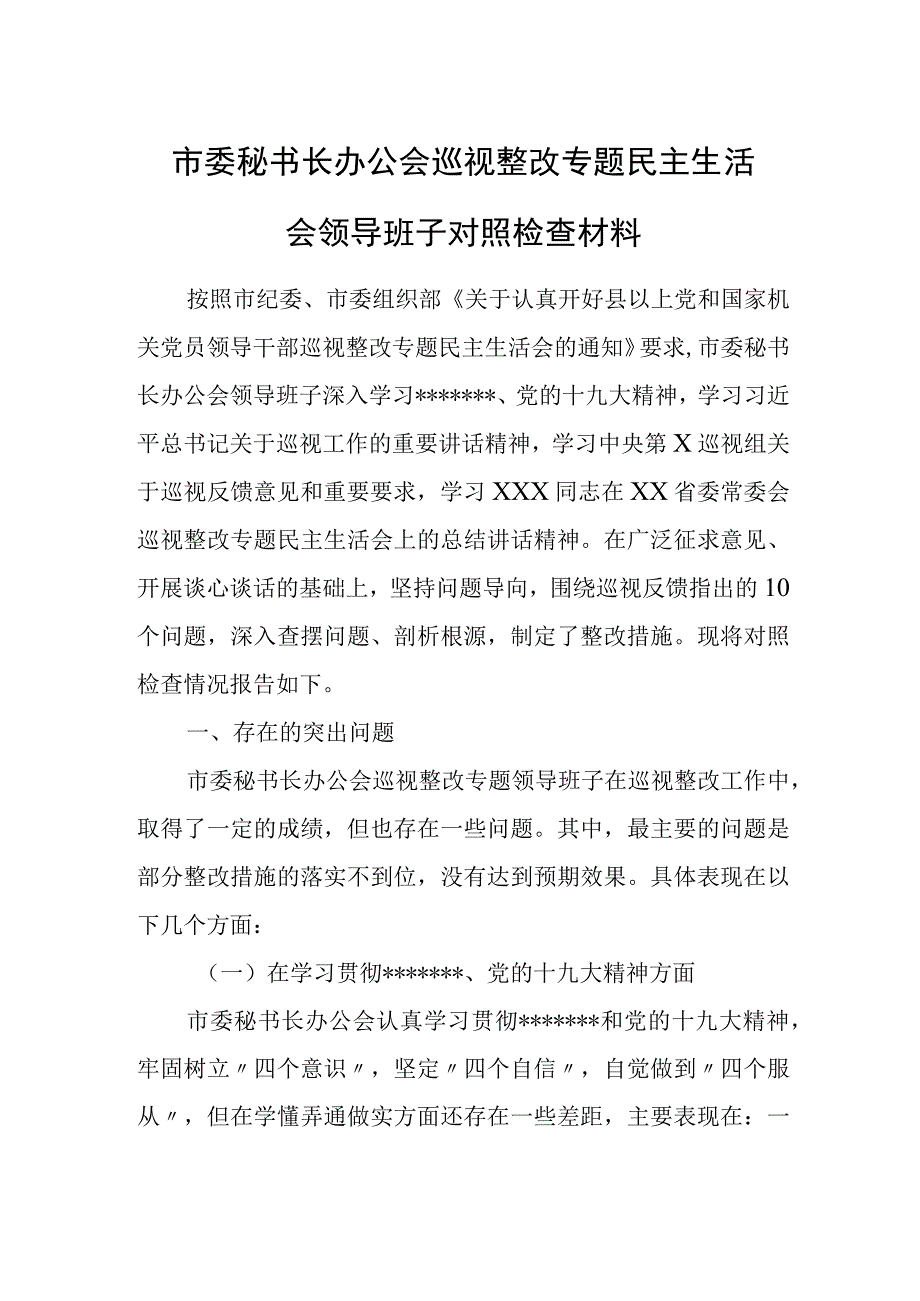 市委秘书长办公会巡视整改专题民主生活会领导班子对照检查材料

按照市纪委、市委组织部《关于认真开好县以上党和国家机关党员领导干部巡视整改专题民主生活会的通知》要求，市委秘书长办公会领导班子深入学习*******、党的十九大精神，学习习近平总书记关于巡视工作的重要讲话精神，学习中央第X巡视组关于巡视反馈意见和重要要求，学习XXX同志在XX省委常委会巡视整改专题民主生活会上的总结讲话精神。在广泛征求意见、开展谈心谈话的基础上，坚持问题导向，围绕巡视反馈指出的10个问题，深入查摆问题、剖析根源，制定了整改措施。现将对照检查情况报告如下。

一、存在的突出问题

市委秘书长办公会巡视整改专题领导班子在巡视整改工作中，取得了一定的成绩，但也存在一些问题。其中，最主要的问题是部分整改措施的落实不到位，没有达到预期效果。具体表现在以下几个方面：

（一）在学习贯彻*******、党的十九大精神方面

市委秘书长办公会认真学习贯彻*******和党的十九大精神，牢固树立〃四个意识〃，坚定〃四个自信〃，自觉做到〃四个服从〃，但在学懂弄通做实方面还存在一些差距，主要表现在：一